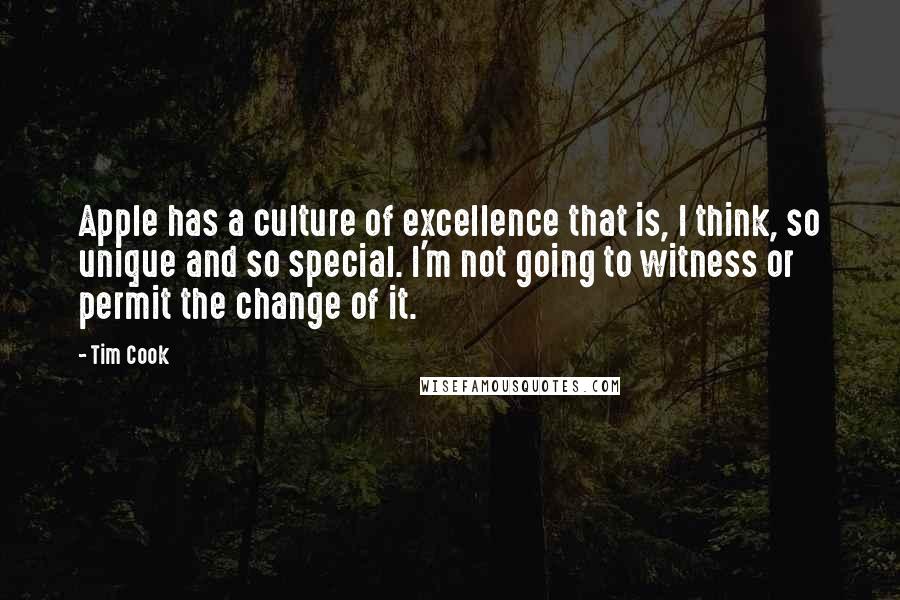 Apple has a culture of excellence that is, I think, so unique and so special. I'm not going to witness or permit the change of it.

- Tim Cook

WISEFAMOUSQUOTES.COM